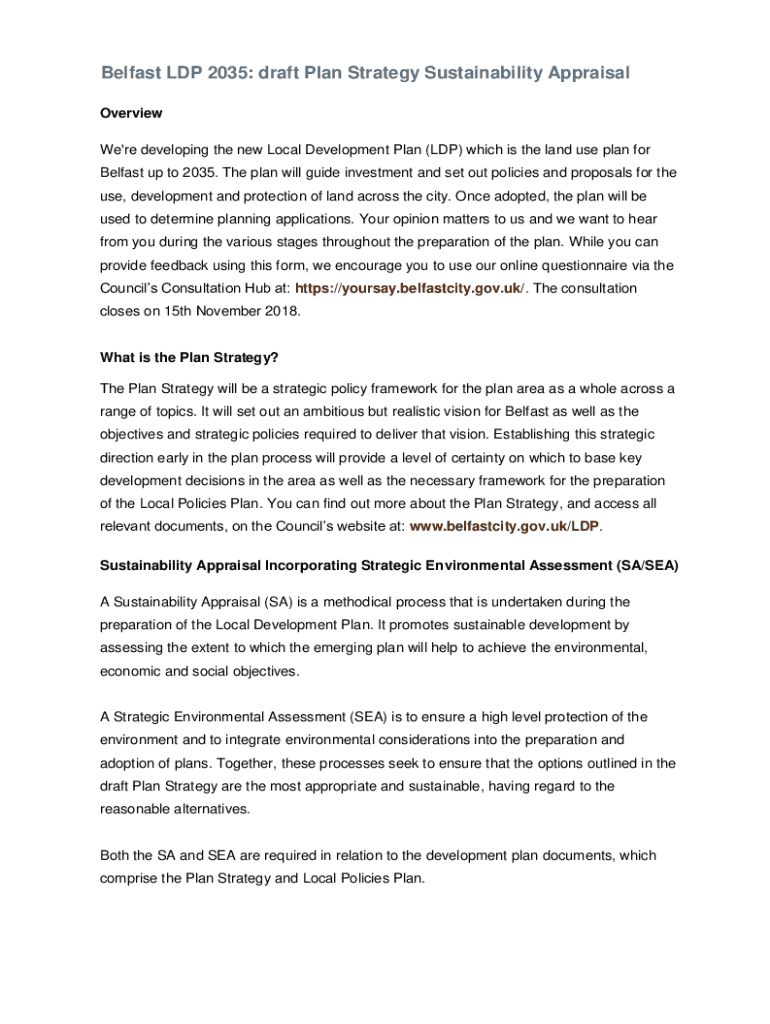 Belfast LDP 2035: draft Plan Strategy Sustainability Appraisal

Overview

We're developing the new Local Development Plan (LDP) which is the land use plan for Belfast up to 2035. The plan will guide investment and set out policies and proposals for the use, development and protection of land across the city. Once adopted, the plan will be used to determine planning applications. Your opinion matters to us and we want to hear from you during the various stages throughout the preparation of the plan. While you can provide feedback using this form, we encourage you to use our online questionnaire via the Council's Consultation Hub at: https://yoursay.belfastcity.gov.uk/. The consultation closes on 15th November 2018.

What is the Plan Strategy?

The Plan Strategy will be a strategic policy framework for the plan area as a whole across a range of topics. It will set out an ambitious but realistic vision for Belfast as well as the objectives and strategic policies required to deliver that vision. Establishing this strategic direction early in the plan process will provide a level of certainty on which to base key development decisions in the area as well as the necessary framework for the preparation of the Local Policies Plan. You can find out more about the Plan Strategy, and access all relevant documents, on the Council's website at: www.belfastcity.gov.uk/LDP.

Sustainability Appraisal Incorporating Strategic Environmental Assessment (SA/SEA)

A Sustainability Appraisal (SA) is a methodical process that is undertaken during the preparation of the Local Development Plan. It promotes sustainable development by assessing the extent to which the emerging plan will help to achieve the environmental, economic and social objectives.

A Strategic Environmental Assessment (SEA) is to ensure a high level protection of the environment and to integrate environmental considerations into the preparation and adoption of plans. Together, these processes seek to ensure that the options outlined in the draft Plan Strategy are the most appropriate and sustainable, having regard to the reasonable alternatives.

Both the SA and SEA are required in relation to the development plan documents, which comprise the Plan Strategy and Local Policies Plan.